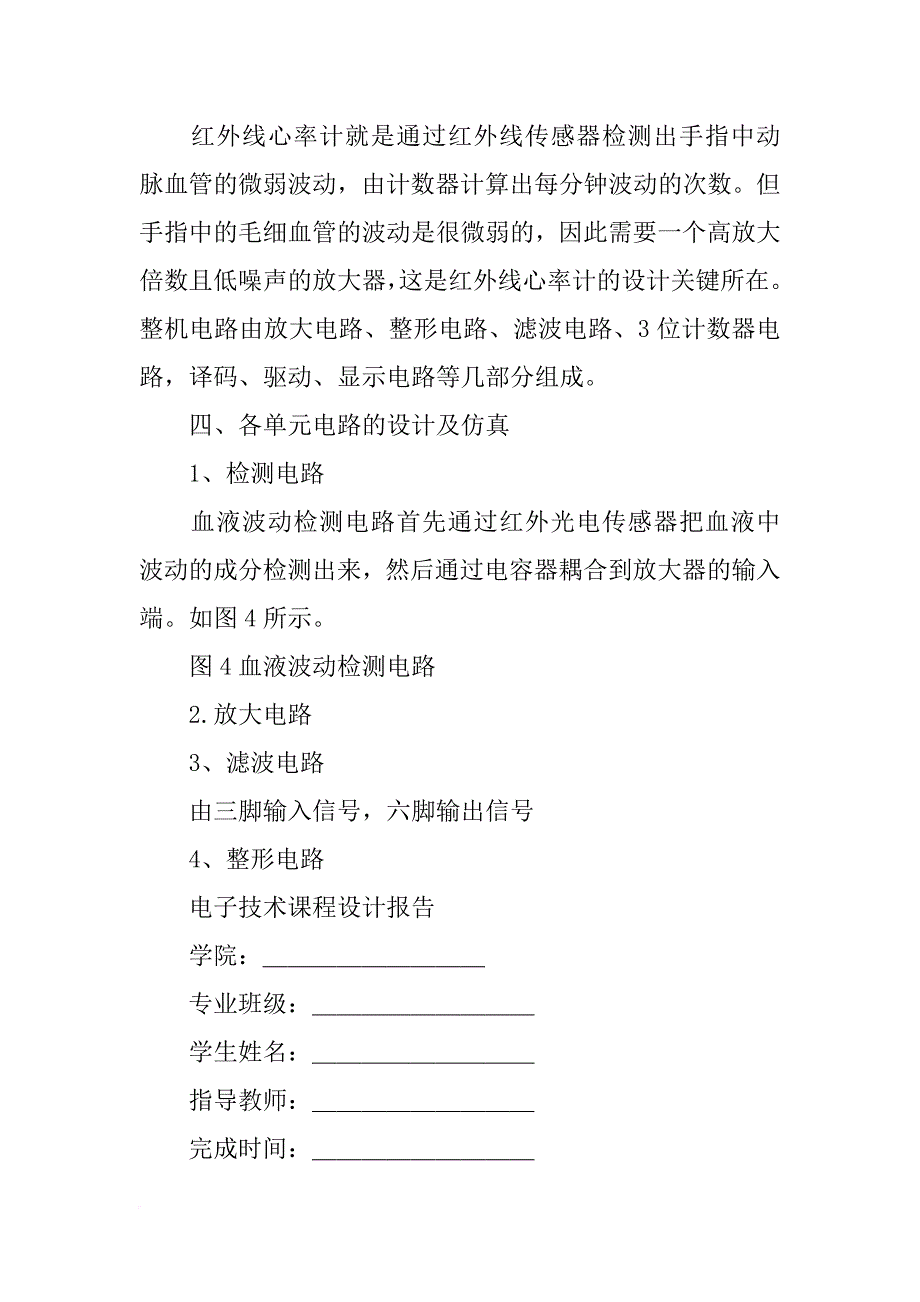 红外线心率计就是通过红外线传感器检测出手指中动脉血管的微弱波动，由计数器计算出每分钟波动的次数。但手指中的毛细血管的波动是很微弱的，因此需要一个高放大倍数且低噪声的放大器，这是红外线心率计的设计关键所在。整机电路由放大电路、整形电路、滤波电路、3位计数器电路，译码、驱动、显示电路等几部分组成。

四、各单元电路的设计及仿真

1、检测电路

血液波动检测电路首先通过红外光电传感器把血液中波动的成分检测出来，然后通过电容器耦合到放大器的输入端。如图4所示。

图4血液波动检测电路

2.放大电路

3、滤波电路

由三脚输入信号，六脚输出信号

4、整形电路

电子技术课程设计报告

学院：__________________

专业班级：__________________

学生姓名：__________________

指导教师：__________________

完成时间：__________________